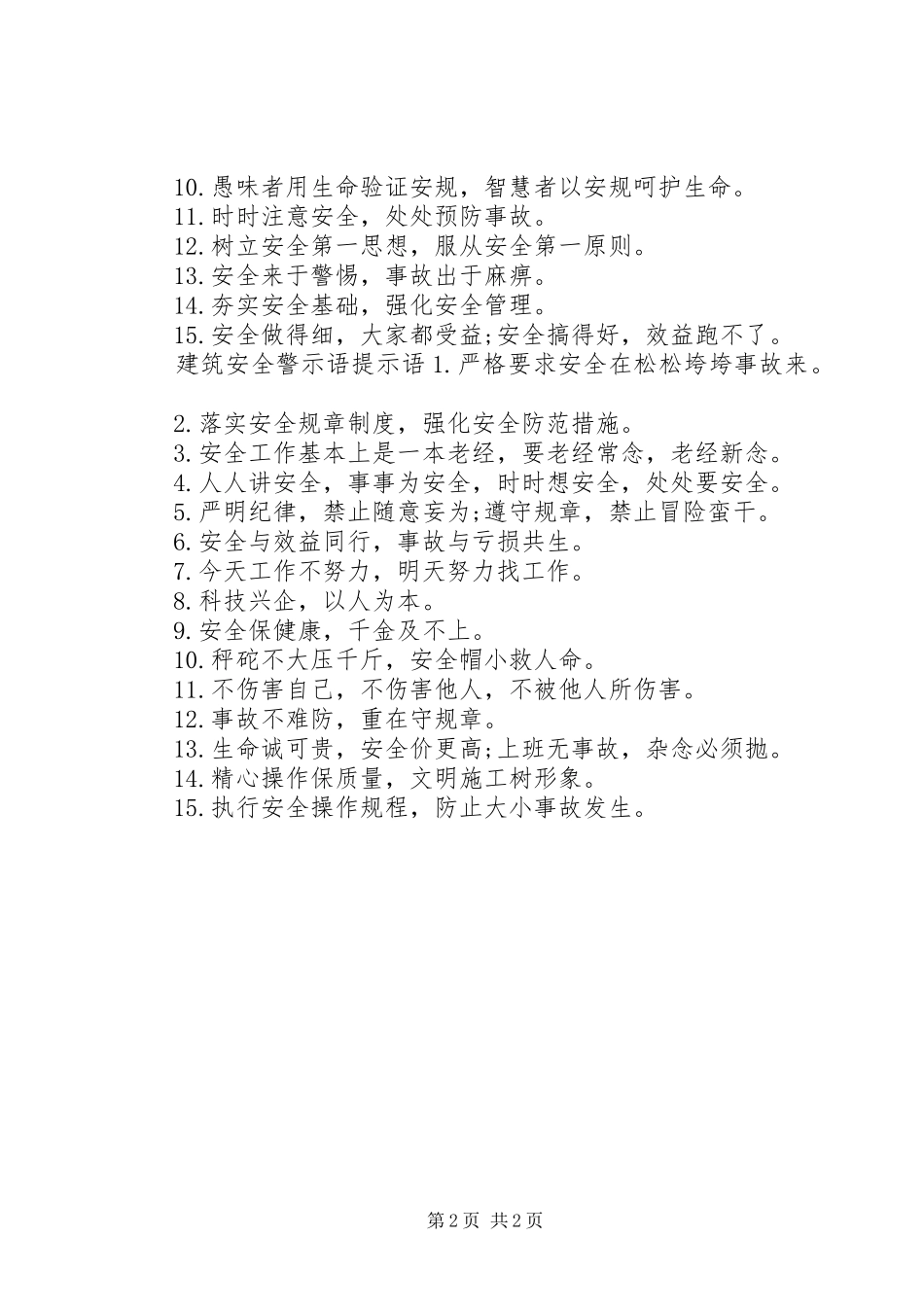 10.愚味者用生命验证安规，智慧者以安规呵护生命。
11.时时注意安全，处处预防事故。
12.树立安全第一思想，服从安全第一原则。
13.安全来于警惕，事故出于麻痹。
14.夯实安全基础，强化安全管理。
15.安全做得细，大家都受益;安全搞得好，效益跑不了。
建筑安全警示语提示语 1.严格要求安全在松松垮垮事故来。

2.落实安全规章制度，强化安全防范措施。
3.安全工作基本上是一本老经，要老经常念，老经新念。
4.人人讲安全，事事为安全，时时想安全，处处要安全。
5.严明纪律，禁止随意妄为;遵守规章，禁止冒险蛮干。
6.安全与效益同行，事故与亏损共生。
7.今天工作不努力，明天努力找工作。
8.科技兴企，以人为本。
9.安全保健康，千金及不上。
10.秤砣不大压千斤，安全帽小救人命。
11.不伤害自己，不伤害他人，不被他人所伤害。
12.事故不难防，重在守规章。
13.生命诚可贵，安全价更高;上班无事故，杂念必须抛。
14.精心操作保质量，文明施工树形象。
15.执行安全操作规程，防止大小事故发生。

第 2 页 共 2 页